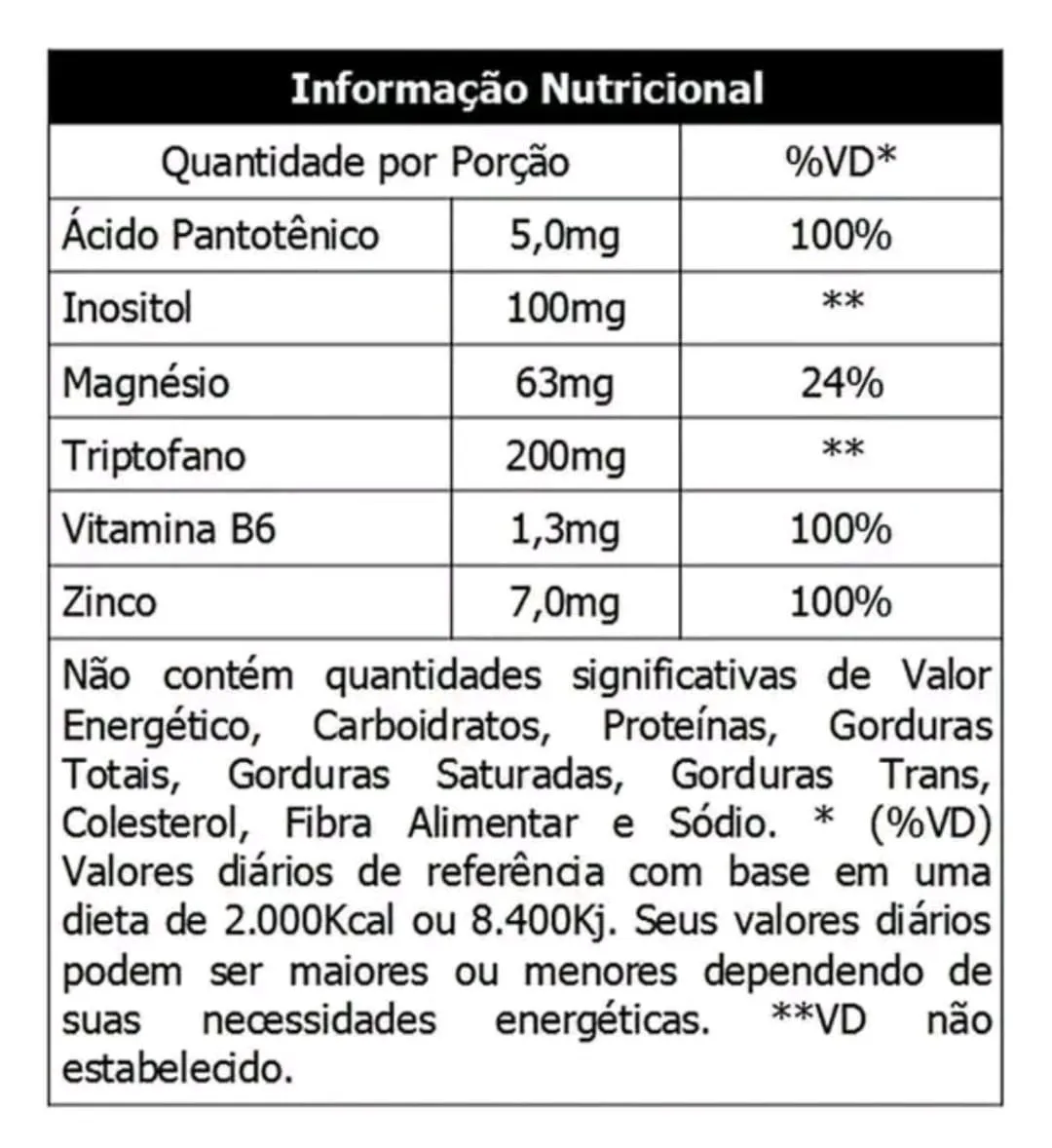 Informação Nutricional

| Quantidade por Porção | | %VD* |
|---|---|---|
| Ácido Pantotênico | 5,0mg | 100% |
| Inositol | 100mg | ** |
| Magnésio | 63mg | 24% |
| Triptofano | 200mg | ** |
| Vitamina B6 | 1,3mg | 100% |
| Zinco | 7,0mg | 100% |

Não contém quantidades significativas de Valor Energético, Carboidratos, Proteínas, Gorduras Totais, Gorduras Saturadas, Gorduras Trans, Colesterol, Fibra Alimentar e Sódio. * (%VD) Valores diários de referência com base em uma dieta de 2.000Kcal ou 8.400Kj. Seus valores diários podem ser maiores ou menores dependendo de suas necessidades energéticas. **VD não estabelecido.